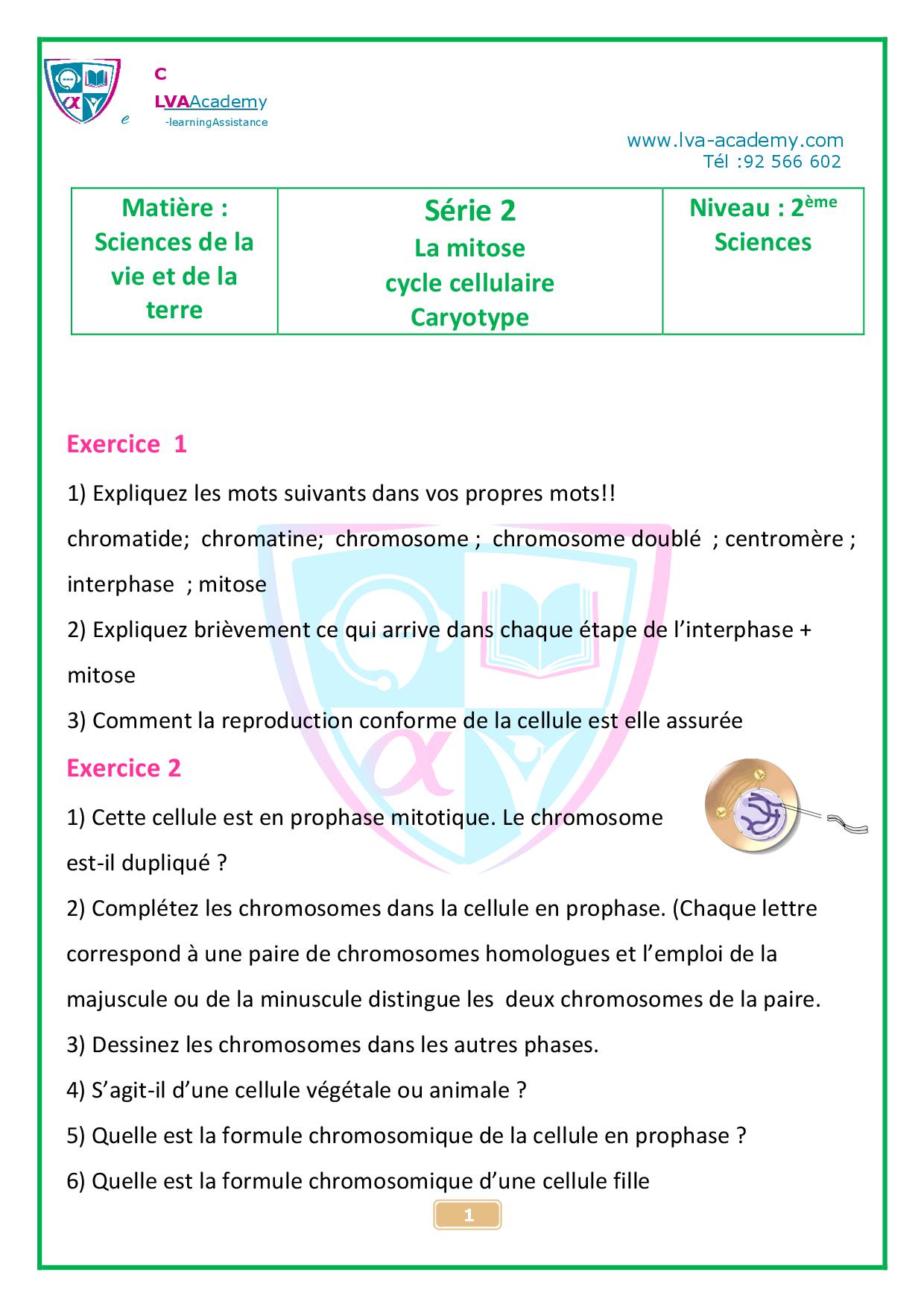 C
LVAAcademy
e -learningAssistance

www.lva-academy.com
Tél :92 566 602

| Matière : Sciences de la vie et de la terre | Série 2 La mitose cycle cellulaire Caryotype | Niveau : 2ème Sciences |
|---|---|---|

Exercice 1

1) Expliquez les mots suivants dans vos propres mots!!

chromatide; chromatine; chromosome ; chromosome doublé ; centromère ; interphase ; mitose

2) Expliquez brièvement ce qui arrive dans chaque étape de l'interphase + mitose

3) Comment la reproduction conforme de la cellule est elle assurée

Exercice 2

1) Cette cellule est en prophase mitotique. Le chromosome est-il dupliqué ?

2) Complétez les chromosomes dans la cellule en prophase. (Chaque lettre correspond à une paire de chromosomes homologues et l'emploi de la majuscule ou de la minuscule distingue les deux chromosomes de la paire.

3) Dessinez les chromosomes dans les autres phases.

4) S'agit-il d'une cellule végétale ou animale ?

5) Quelle est la formule chromosomique de la cellule en prophase ?

6) Quelle est la formule chromosomique d'une cellule fille

1